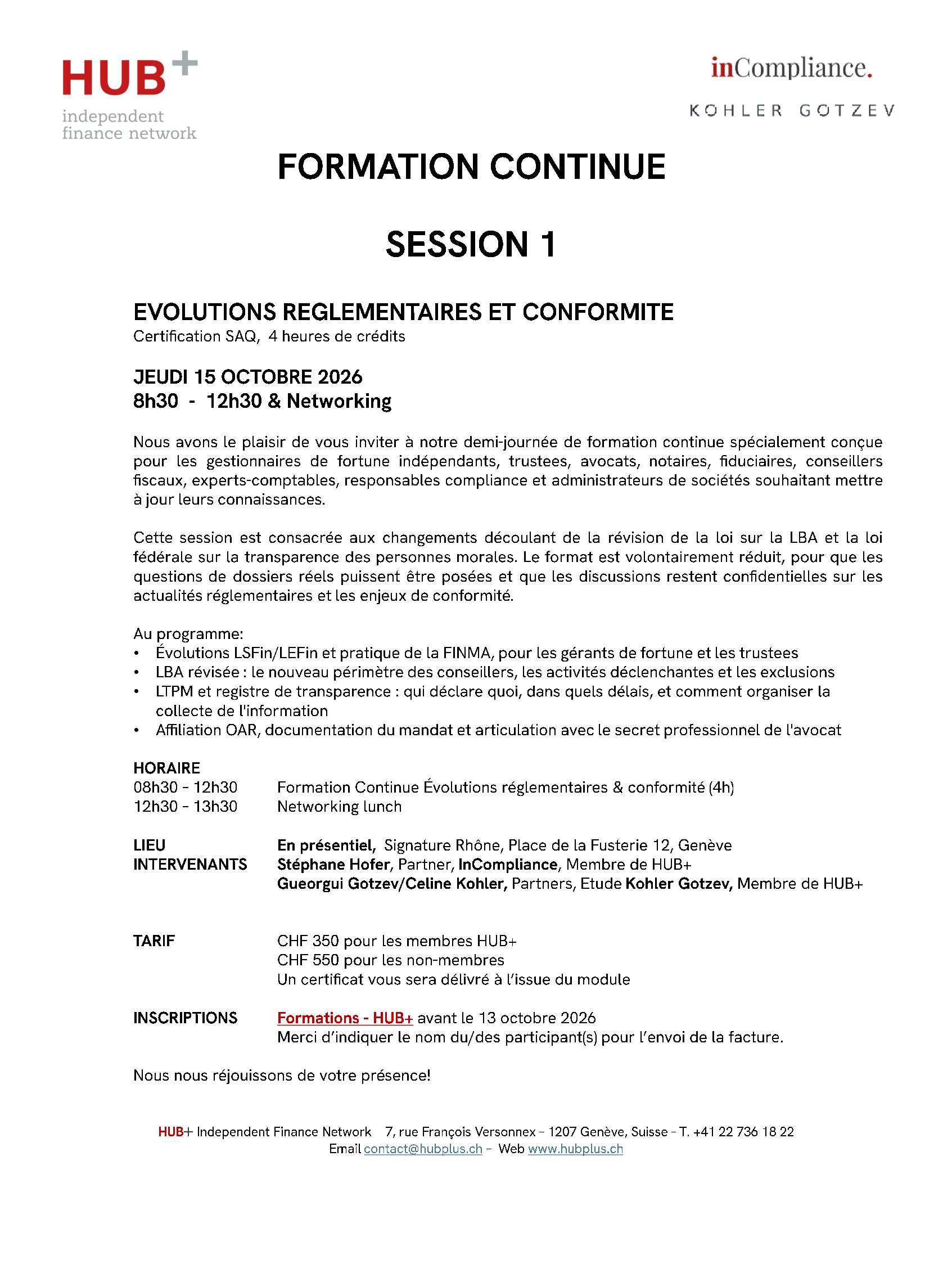 HUB+
independent
finance network

inCompliance.

KOHLER GOTZEV

FORMATION CONTINUE

SESSION 1

EVOLUTIONS REGLEMENTAIRES ET CONFORMITE
Certification SAQ, 4 heures de crédits

JEUDI 15 OCTOBRE 2026
8h30 - 12h30 & Networking

Nous avons le plaisir de vous inviter à notre demi-journée de formation continue spécialement conçue pour les gestionnaires de fortune indépendants, trustees, avocats, notaires, fiduciaires, conseillers fiscaux, experts-comptables, responsables compliance et administrateurs de sociétés souhaitant mettre à jour leurs connaissances.

Cette session est consacrée aux changements découlant de la révision de la loi sur la LBA et la loi fédérale sur la transparence des personnes morales. Le format est volontairement réduit, pour que les questions de dossiers réels puissent être posées et que les discussions restent confidentielles sur les actualités réglementaires et les enjeux de conformité.

Au programme:
• Évolutions LSFin/LEFin et pratique de la FINMA, pour les gérants de fortune et les trustees
• LBA révisée : le nouveau périmètre des conseillers, les activités déclenchantes et les exclusions
• LTPM et registre de transparence : qui déclare quoi, dans quels délais, et comment organiser la collecte de l'information
• Affiliation OAR, documentation du mandat et articulation avec le secret professionnel de l'avocat

HORAIRE
08h30 - 12h30 Formation Continue Évolutions réglementaires & conformité (4h)
12h30 - 13h30 Networking lunch

LIEU En présentiel, Signature Rhône, Place de la Fusterie 12, Genève
INTERVENANTS Stéphane Hofer, Partner, InCompliance, Membre de HUB+
Gueorgui Gotzev/Celine Kohler, Partners, Etude Kohler Gotzev, Membre de HUB+

TARIF CHF 350 pour les membres HUB+
CHF 550 pour les non-membres
Un certificat vous sera délivré à l'issue du module

INSCRIPTIONS Formations - HUB+ avant le 13 octobre 2026
Merci d'indiquer le nom du/des participant(s) pour l'envoi de la facture.

Nous nous réjouissons de votre présence!

HUB+ Independent Finance Network 7, rue François Versonnex – 1207 Genève, Suisse – T. +41 22 736 18 22
Email contact@hubplus.ch – Web www.hubplus.ch